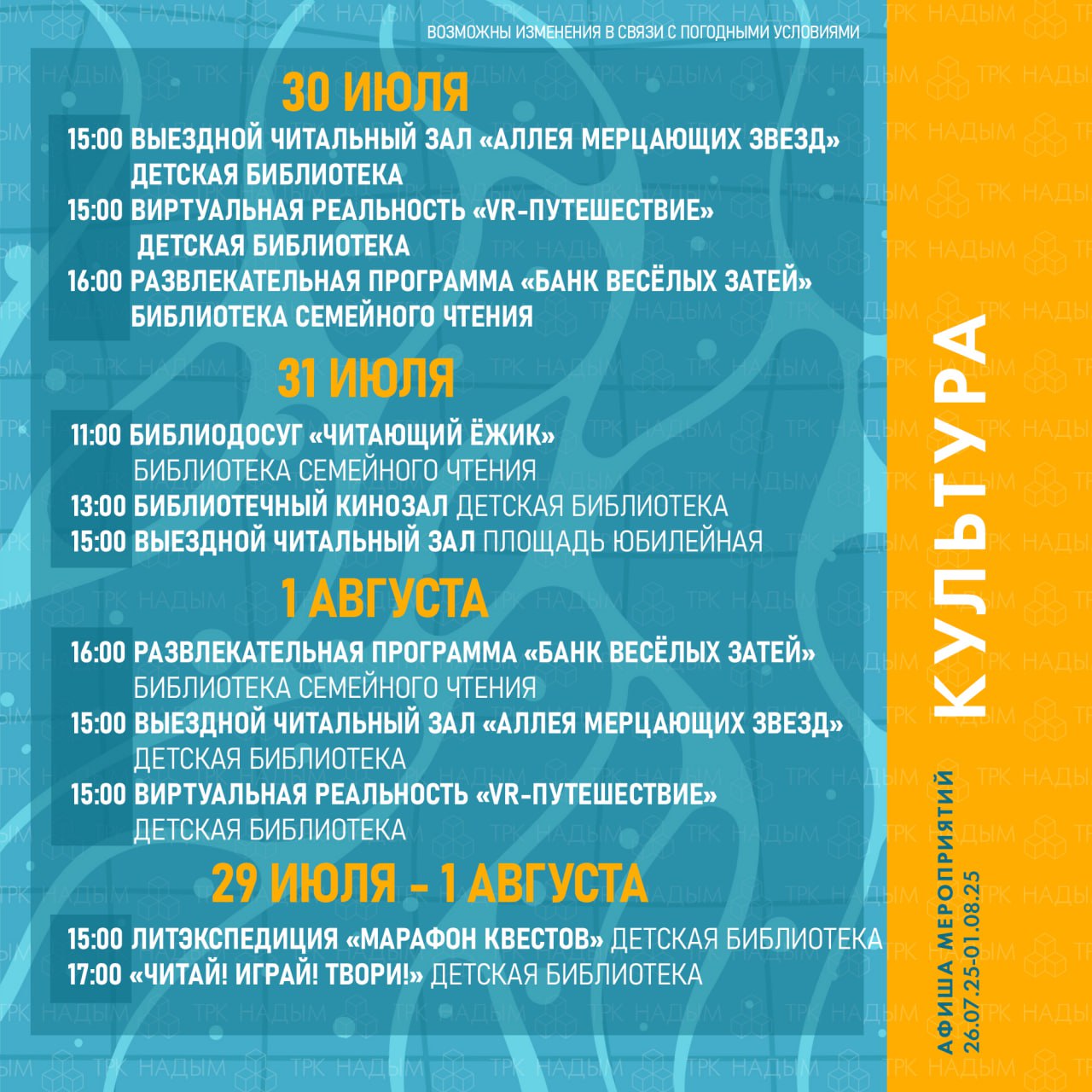 ВОЗМОЖНЫ ИЗМЕНЕНИЯ В СВЯЗИ С ПОГОДНЫМИ УСЛОВИЯМИ

30 ИЮЛЯ

15:00 ВЫЕЗДНОЙ ЧИТАЛЬНЫЙ ЗАЛ «АЛЛЕЯ МЕРЦАЮЩИХ ЗВЕЗД» ДЕТСКАЯ БИБЛИОТЕКА
15:00 ВИРТУАЛЬНАЯ РЕАЛЬНОСТЬ «VR-ПУТЕШЕСТВИЕ» ДЕТСКАЯ БИБЛИОТЕКА
16:00 РАЗВЛЕКАТЕЛЬНАЯ ПРОГРАММА «БАНК ВЕСЁЛЫХ ЗАТЕЙ» БИБЛИОТЕКА СЕМЕЙНОГО ЧТЕНИЯ

31 ИЮЛЯ

11:00 БИБЛИОДОСУГ «ЧИТАЮЩИЙ ЁЖИК» БИБЛИОТЕКА СЕМЕЙНОГО ЧТЕНИЯ
13:00 БИБЛИОТЕЧНЫЙ КИНОЗАЛ ДЕТСКАЯ БИБЛИОТЕКА
15:00 ВЫЕЗДНОЙ ЧИТАЛЬНЫЙ ЗАЛ ПЛОЩАДЬ ЮБИЛЕЙНАЯ

1 АВГУСТА

16:00 РАЗВЛЕКАТЕЛЬНАЯ ПРОГРАММА «БАНК ВЕСЁЛЫХ ЗАТЕЙ» БИБЛИОТЕКА СЕМЕЙНОГО ЧТЕНИЯ
15:00 ВЫЕЗДНОЙ ЧИТАЛЬНЫЙ ЗАЛ «АЛЛЕЯ МЕРЦАЮЩИХ ЗВЕЗД» ДЕТСКАЯ БИБЛИОТЕКА
15:00 ВИРТУАЛЬНАЯ РЕАЛЬНОСТЬ «VR-ПУТЕШЕСТВИЕ» ДЕТСКАЯ БИБЛИОТЕКА

29 ИЮЛЯ - 1 АВГУСТА

15:00 ЛИТЭКСПЕДИЦИЯ «МАРАФОН КВЕСТОВ» ДЕТСКАЯ БИБЛИОТЕКА
17:00 «ЧИТАЙ! ИГРАЙ! ТВОРИ!» ДЕТСКАЯ БИБЛИОТЕКА

КУЛЬТУРА

АФИША МЕРОПРИЯТИЙ
26.07.25-01.08.25

ТРК НАДЫМ